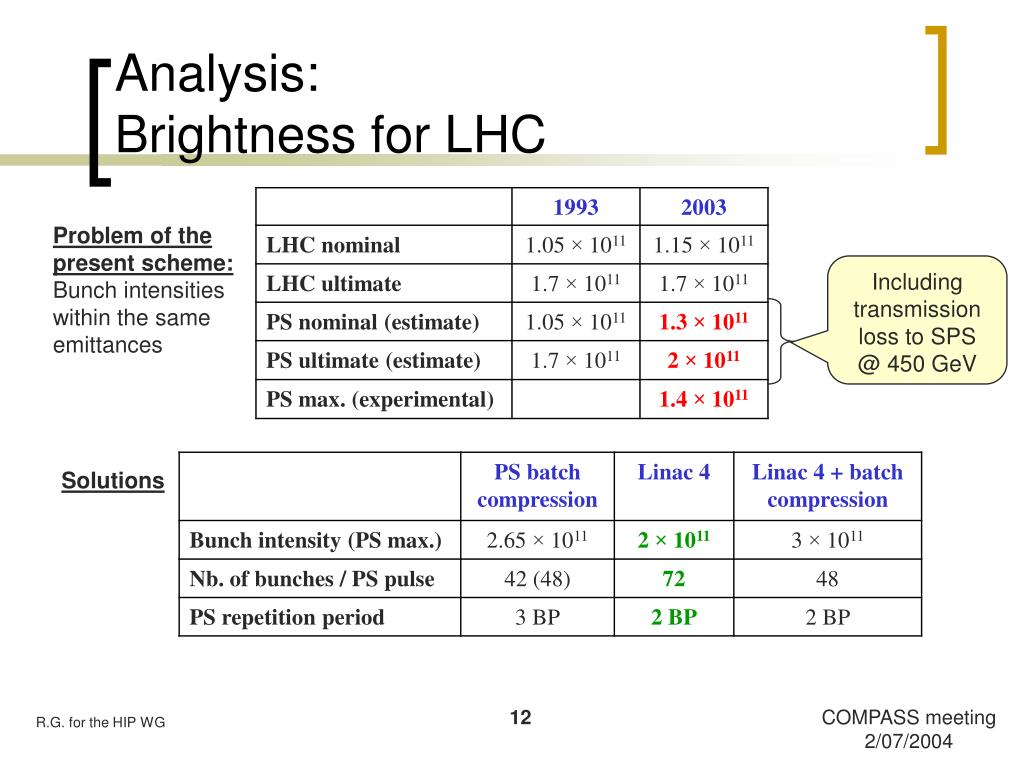 Analysis:
Brightness for LHC

Problem of the present scheme:
Bunch intensities within the same emittances

| | 1993 | 2003 |
|---|---|---|
| LHC nominal | $1.05 \times 10^{11}$ | $1.15 \times 10^{11}$ |
| LHC ultimate | $1.7 \times 10^{11}$ | $1.7 \times 10^{11}$ |
| PS nominal (estimate) | $1.05 \times 10^{11}$ | $1.3 \times 10^{11}$ |
| PS ultimate (estimate) | $1.7 \times 10^{11}$ | $2 \times 10^{11}$ |
| PS max. (experimental) | | $1.4 \times 10^{11}$ |

Including transmission loss to SPS @ 450 GeV

Solutions

| | PS batch compression | Linac 4 | Linac 4 + batch compression |
|---|---|---|---|
| Bunch intensity (PS max.) | $2.65 \times 10^{11}$ | $2 \times 10^{11}$ | $3 \times 10^{11}$ |
| Nb. of bunches / PS pulse | 42 (48) | 72 | 48 |
| PS repetition period | 3 BP | 2 BP | 2 BP |

R.G. for the HIP WG

12

COMPASS meeting
2/07/2004